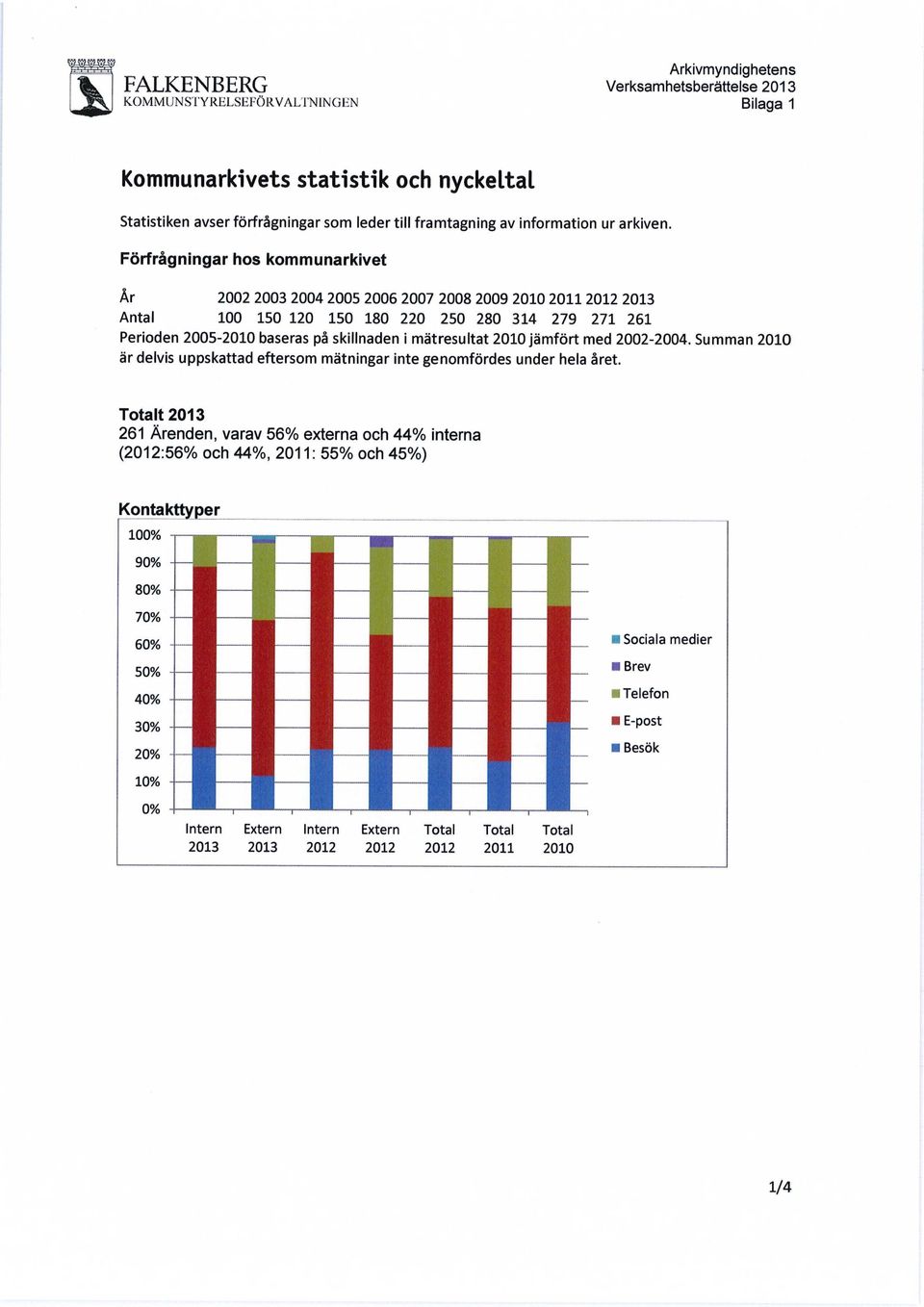 FALKENBERG
KOMMUNSTYRELSEFÖRVALTNINGEN

Arkivmyndighetens
Verksamhetsberättelse 2013
Bilaga 1

Kommunarkivets statistik och nyckeltal

Statistiken avser förfrågningar som leder till framtagning av information ur arkiven.

Förfrågningar hos kommunarkivet

| År | 2002 | 2003 | 2004 | 2005 | 2006 | 2007 | 2008 | 2009 | 2010 | 2011 | 2012 | 2013 |
|---|---|---|---|---|---|---|---|---|---|---|---|---|
| Antal | 100 | 150 | 120 | 150 | 180 | 220 | 250 | 280 | 314 | 279 | 271 | 261 |

Perioden 2005-2010 baseras på skillnaden i mätresultat 2010 jämfört med 2002-2004. Summan 2010 är delvis uppskattad eftersom mätningar inte genomfördes under hela året.

Totalt 2013
261 Ärenden, varav 56% externa och 44% interna
(2012:56% och 44%, 2011: 55% och 45%)

Kontakttyper

100%
90%
80%
70%
60%
50%
40%
30%
20%
10%
0%

Intern 2013
Extern 2013
Intern 2012
Extern 2012
Total 2012
Total 2011
Total 2010

Sociala medier
Brev
Telefon
E-post
Besök

1/4